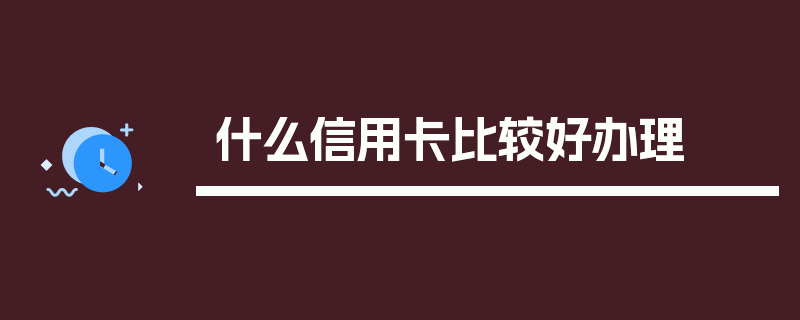 什么信用卡比较好办理